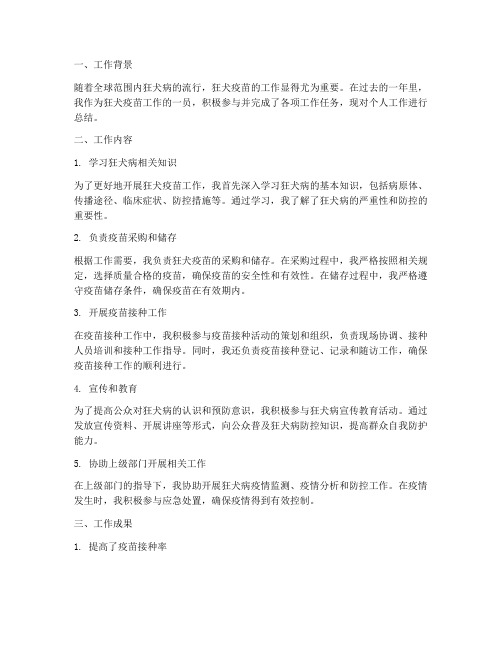 一、工作背景

随着全球范围内狂犬病的流行，狂犬疫苗的工作显得尤为重要。在过去的一年里，我作为狂犬疫苗工作的一员，积极参与并完成了各项工作任务，现对个人工作进行总结。

二、工作内容

1. 学习狂犬病相关知识

为了更好地开展狂犬疫苗工作，我首先深入学习狂犬病的基本知识，包括病原体、传播途径、临床症状、防控措施等。通过学习，我了解了狂犬病的严重性和防控的重要性。

2. 负责疫苗采购和储存

根据工作需要，我负责狂犬疫苗的采购和储存。在采购过程中，我严格按照相关规定，选择质量合格的疫苗，确保疫苗的安全性和有效性。在储存过程中，我严格遵守疫苗储存条件，确保疫苗在有效期内。

3. 开展疫苗接种工作

在疫苗接种工作中，我积极参与疫苗接种活动的策划和组织，负责现场协调、接种人员培训和接种工作指导。同时，我还负责疫苗接种登记、记录和随访工作，确保疫苗接种工作的顺利进行。

4. 宣传和教育

为了提高公众对狂犬病的认识和预防意识，我积极参与狂犬病宣传教育活动。通过发放宣传资料、开展讲座等形式，向公众普及狂犬病防控知识，提高群众自我防护能力。

5. 协助上级部门开展相关工作

在上级部门的指导下，我协助开展狂犬病疫情监测、疫情分析和防控工作。在疫情发生时，我积极参与应急处置，确保疫情得到有效控制。

三、工作成果

1. 提高了疫苗接种率